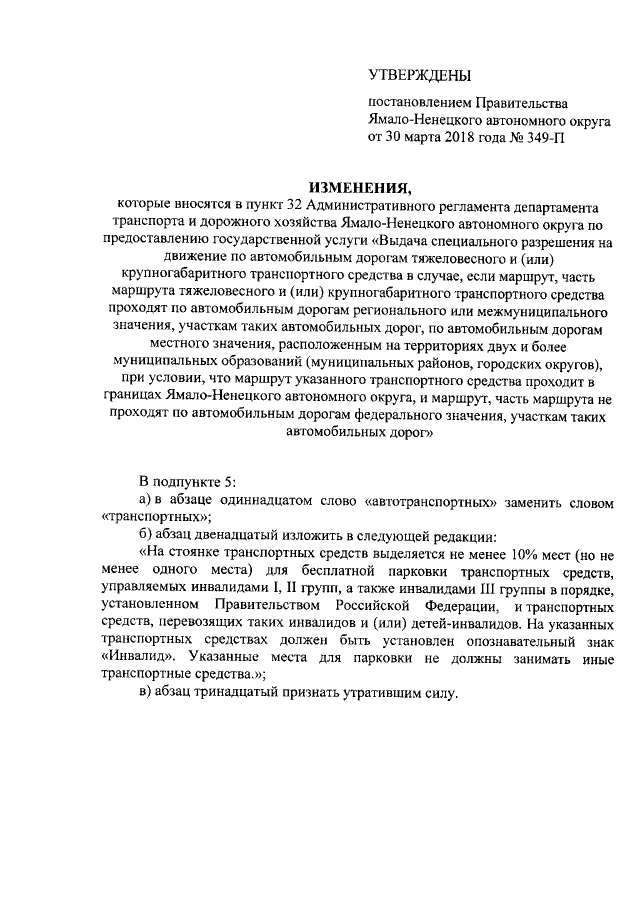 УТВЕРЖДЕНЫ

постановлением Правительства Ямало-Ненецкого автономного округа от 30 марта 2018 года № 349-П

ИЗМЕНЕНИЯ,

которые вносятся в пункт 32 Административного регламента департамента транспорта и дорожного хозяйства Ямало-Ненецкого автономного округа по предоставлению государственной услуги «Выдача специального разрешения на движение по автомобильным дорогам тяжеловесного и (или) крупногабаритного транспортного средства в случае, если маршрут, часть маршрута тяжеловесного и (или) крупногабаритного транспортного средства проходят по автомобильным дорогам регионального или межмуниципального значения, участкам таких автомобильных дорог, по автомобильным дорогам местного значения, расположенным на территориях двух и более муниципальных образований (муниципальных районов, городских округов), при условии, что маршрут указанного транспортного средства проходит в границах Ямало-Ненецкого автономного округа, и маршрут, часть маршрута не проходят по автомобильным дорогам федерального значения, участкам таких автомобильных дорог»

В подпункте 5:

а) в абзаце одиннадцатом слово «автотранспортных» заменить словом «транспортных»;

б) абзац двенадцатый изложить в следующей редакции:

«На стоянке транспортных средств выделяется не менее 10% мест (но не менее одного места) для бесплатной парковки транспортных средств, управляемых инвалидами I, II групп, а также инвалидами III группы в порядке, установленном Правительством Российской Федерации, и транспортных средств, перевозящих таких инвалидов и (или) детей-инвалидов. На указанных транспортных средствах должен быть установлен опознавательный знак «Инвалид». Указанные места для парковки не должны занимать иные транспортные средства.»;

в) абзац тринадцатый признать утратившим силу.